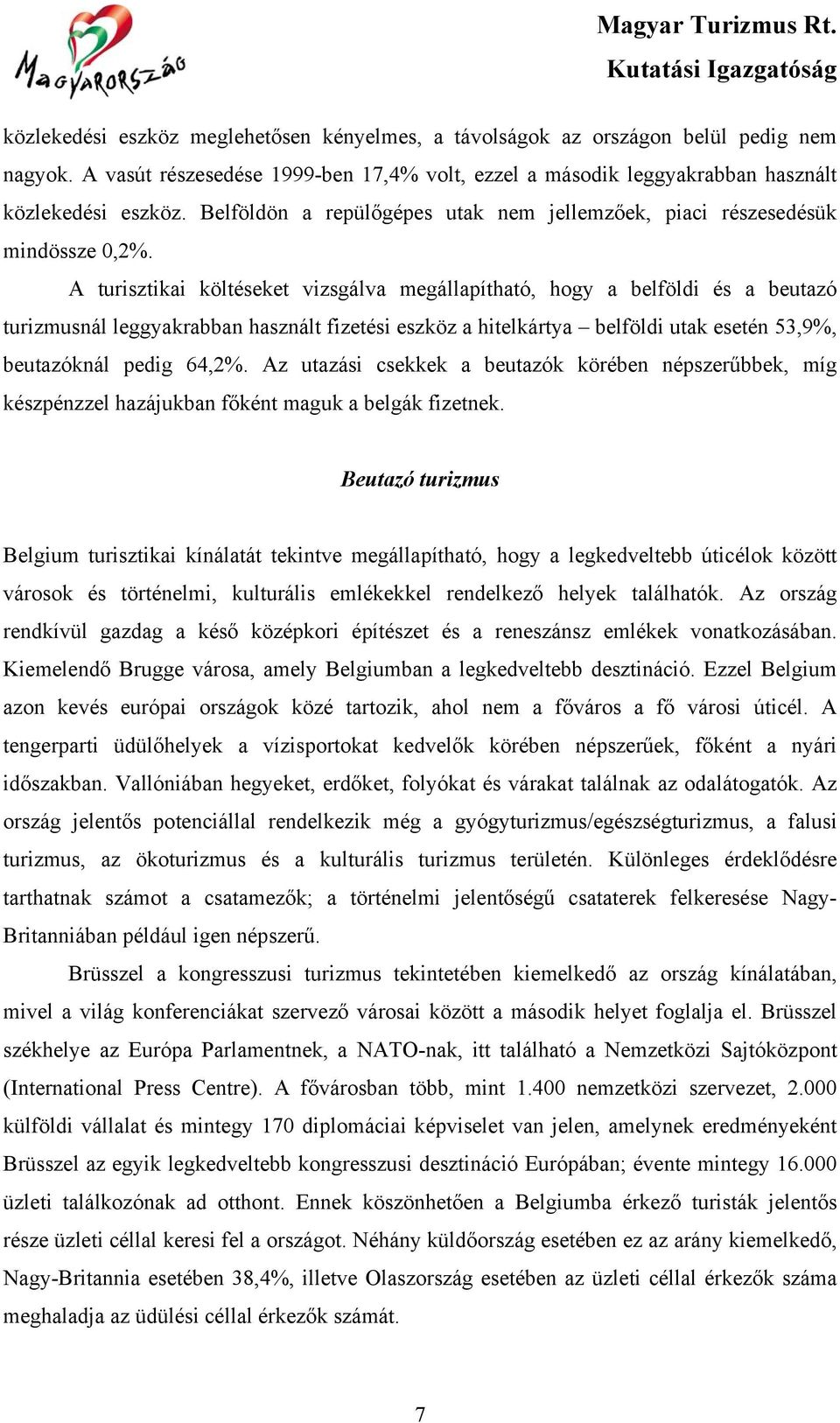 Magyarország

Magyar Turizmus Rt.
Kutatási Igazgatóság

közlekedési eszköz meglehetősen kényelmes, a távolságok az országon belül pedig nem nagyok. A vasút részesedése 1999-ben 17,4% volt, ezzel a második leggyakrabban használt közlekedési eszköz. Belföldön a repülőgépes utak nem jellemzőek, piaci részesedésük mindössze 0,2%.

A turisztikai költéseket vizsgálva megállapítható, hogy a belföldi és a beutazó turizmusnál leggyakrabban használt fizetési eszköz a hitelkártya – belföldi utak esetén 53,9%, beutazóknál pedig 64,2%. Az utazási csekkek a beutazók körében népszerűbbek, míg készpénzzel hazájukban főként maguk a belgák fizetnek.

Beutazó turizmus

Belgium turisztikai kínálatát tekintve megállapítható, hogy a legkedveltebb úticélok között városok és történelmi, kulturális emlékekkel rendelkező helyek találhatók. Az ország rendkívül gazdag a késő középkori építészet és a reneszánsz emlékek vonatkozásában. Kiemelendő Brugge városa, amely Belgiumban a legkedveltebb desztináció. Ezzel Belgium azon kevés európai országok közé tartozik, ahol nem a főváros a fő városi úticél. A tengerparti üdülőhelyek a vízisportokat kedvelők körében népszerűek, főként a nyári időszakban. Vallóniában hegyeket, erdőket, folyókat és várakat találnak az odalátogatók. Az ország jelentős potenciállal rendelkezik még a gyógyturizmus/egészségturizmus, a falusi turizmus, az ökoturizmus és a kulturális turizmus területén. Különleges érdeklődésre tarthatnak számot a csatamezők; a történelmi jelentőségű csataterek felkeresése Nagy-Britanniában például igen népszerű.

Brüsszel a kongresszusi turizmus tekintetében kiemelkedő az ország kínálatában, mivel a világ konferenciákat szervező városai között a második helyet foglalja el. Brüsszel székhelye az Európa Parlamentnek, a NATO-nak, itt található a Nemzetközi Sajtóközpont (International Press Centre). A fővárosban több, mint 1.400 nemzetközi szervezet, 2.000 külföldi vállalat és mintegy 170 diplomáciai képviselet van jelen, amelynek eredményeként Brüsszel az egyik legkedveltebb kongresszusi desztináció Európában; évente mintegy 16.000 üzleti találkozónak ad otthont. Ennek köszönhetően a Belgiumba érkező turisták jelentős része üzleti céllal keresi fel a országot. Néhány küldőország esetében ez az arány kiemelkedő, Nagy-Britannia esetében 38,4%, illetve Olaszország esetében az üzleti céllal érkezők száma meghaladja az üdülési céllal érkezők számát.

7